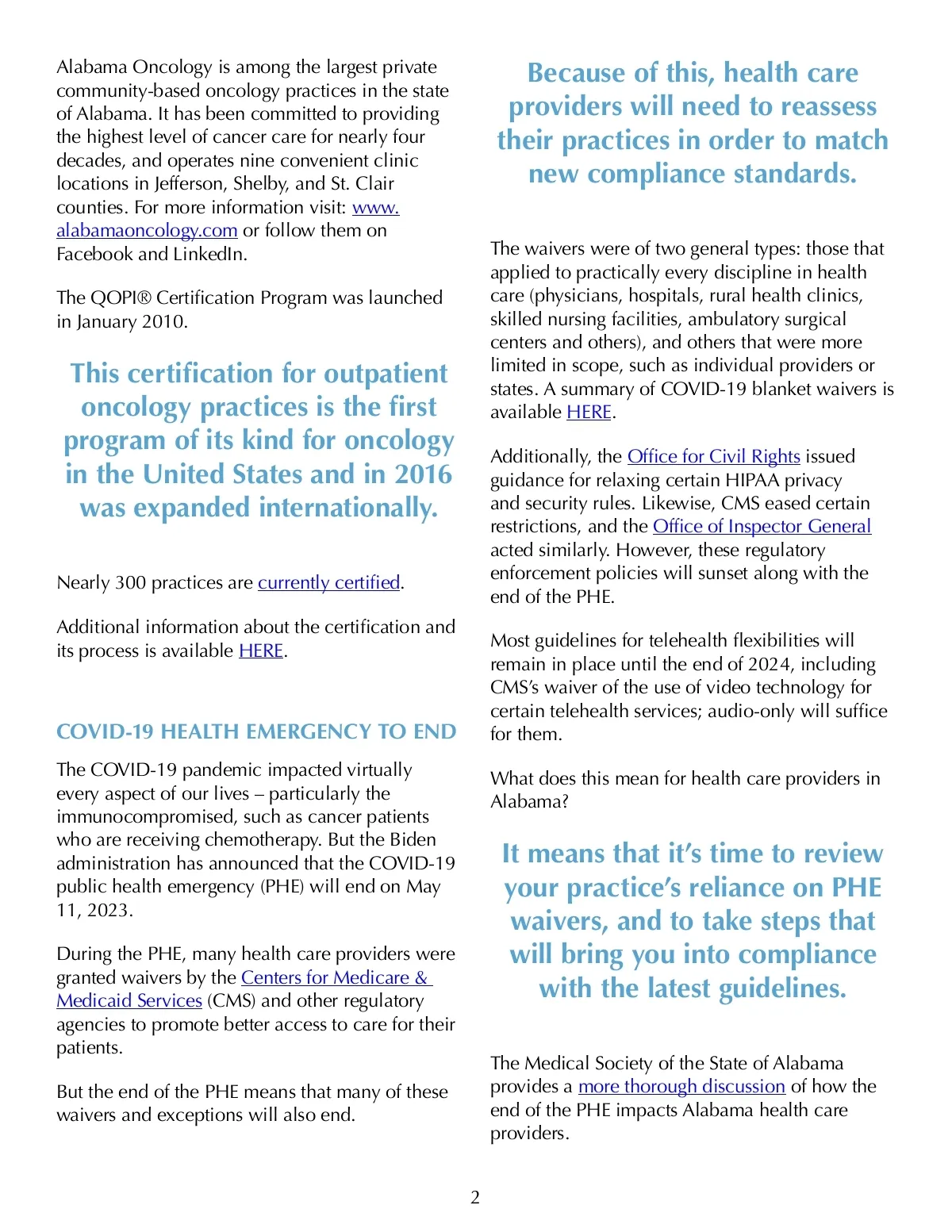 Alabama Oncology is among the largest private community-based oncology practices in the state of Alabama. It has been committed to providing the highest level of cancer care for nearly four decades, and operates nine convenient clinic locations in Jefferson, Shelby, and St. Clair counties. For more information visit: www.alabamaoncology.com or follow them on Facebook and LinkedIn.

The QOPI® Certification Program was launched in January 2010.

This certification for outpatient oncology practices is the first program of its kind for oncology in the United States and in 2016 was expanded internationally.

Nearly 300 practices are currently certified.

Additional information about the certification and its process is available HERE.

COVID-19 HEALTH EMERGENCY TO END

The COVID-19 pandemic impacted virtually every aspect of our lives – particularly the immunocompromised, such as cancer patients who are receiving chemotherapy. But the Biden administration has announced that the COVID-19 public health emergency (PHE) will end on May 11, 2023.

During the PHE, many health care providers were granted waivers by the Centers for Medicare & Medicaid Services (CMS) and other regulatory agencies to promote better access to care for their patients.

But the end of the PHE means that many of these waivers and exceptions will also end.

Because of this, health care providers will need to reassess their practices in order to match new compliance standards.

The waivers were of two general types: those that applied to practically every discipline in health care (physicians, hospitals, rural health clinics, skilled nursing facilities, ambulatory surgical centers and others), and others that were more limited in scope, such as individual providers or states. A summary of COVID-19 blanket waivers is available HERE.

Additionally, the Office for Civil Rights issued guidance for relaxing certain HIPAA privacy and security rules. Likewise, CMS eased certain restrictions, and the Office of Inspector General acted similarly. However, these regulatory enforcement policies will sunset along with the end of the PHE.

Most guidelines for telehealth flexibilities will remain in place until the end of 2024, including CMS's waiver of the use of video technology for certain telehealth services; audio-only will suffice for them.

What does this mean for health care providers in Alabama?

It means that it's time to review your practice's reliance on PHE waivers, and to take steps that will bring you into compliance with the latest guidelines.

The Medical Society of the State of Alabama provides a more thorough discussion of how the end of the PHE impacts Alabama health care providers.

2